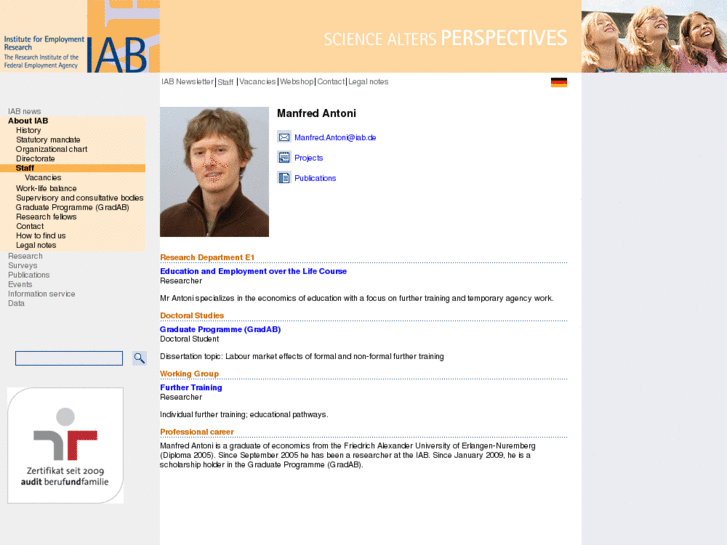 Institute for Employment Research
The Research Institute of the Federal Employment Agency

IAB

SCIENCE ALTERS PERSPECTIVES

IAB Newsletter | Staff | Vacancies | Webshop | Contact | Legal notes

IAB news
About IAB
History
Statutory mandate
Organizational chart
Directorate
Staff
Vacancies
Work-life balance
Supervisory and consultative bodies
Graduate Programme (GradAB)
Research fellows
Contact
How to find us
Legal notes
Research
Surveys
Publications
Events
Information service
Data

Zertifikat seit 2009
audit berufundfamilie

Manfred Antoni

Manfred.Antoni@iab.de

Projects

Publications

Research Department E1

Education and Employment over the Life Course
Researcher

Mr Antoni specializes in the economics of education with a focus on further training and temporary agency work.

Doctoral Studies

Graduate Programme (GradAB)
Doctoral Student

Dissertation topic: Labour market effects of formal and non-formal further training

Working Group

Further Training
Researcher

Individual further training; educational pathways.

Professional career

Manfred Antoni is a graduate of economics from the Friedrich Alexander University of Erlangen-Nuremberg (Diploma 2005). Since September 2005 he has been a researcher at the IAB. Since January 2009, he is a scholarship holder in the Graduate Programme (GradAB).